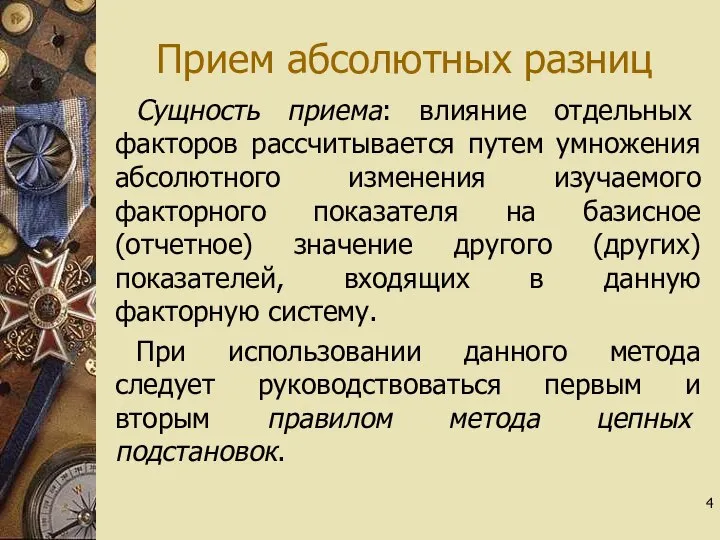 Прием абсолютных разниц

Сущность приема: влияние отдельных факторов рассчитывается путем умножения абсолютного изменения изучаемого факторного показателя на базисное (отчетное) значение другого (других) показателей, входящих в данную факторную систему.

При использовании данного метода следует руководствоваться первым и вторым правилом метода цепных подстановок.

4